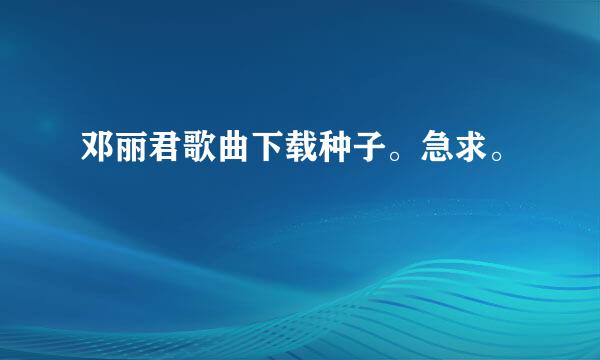 邓丽君歌曲下载种子。急求。